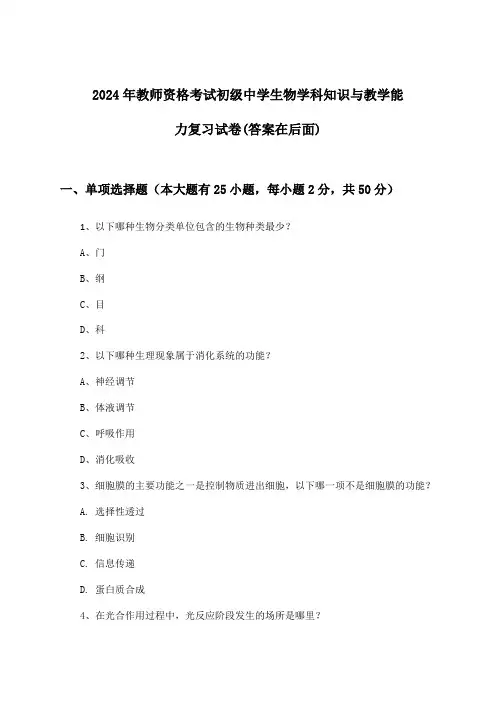 2024年教师资格考试初级中学生物学科知识与教学能力复习试卷(答案在后面)

一、单项选择题（本大题有25小题，每小题2分，共50分）

1、以下哪种生物分类单位包含的生物种类最少？

A、门

B、纲

C、目

D、科

2、以下哪种生理现象属于消化系统的功能？

A、神经调节

B、体液调节

C、呼吸作用

D、消化吸收

3、细胞膜的主要功能之一是控制物质进出细胞，以下哪一项不是细胞膜的功能？

A. 选择性透过

B. 细胞识别

C. 信息传递

D. 蛋白质合成

4、在光合作用过程中，光反应阶段发生的场所是哪里？